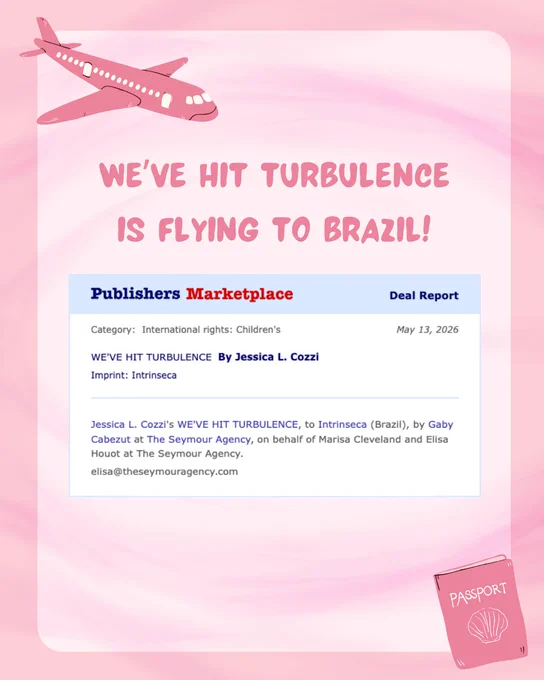 WE'VE HIT TURBULENCE IS FLYING TO BRAZIL!

Publishers Marketplace

Deal Report

Category: International rights: Children's

May 13, 2026

WE'VE HIT TURBULENCE By Jessica L. Cozzi

Imprint: Intrinseca

Jessica L. Cozzi's WE'VE HIT TURBULENCE, to Intrinseca (Brazil), by Gaby Cabezut at The Seymour Agency, on behalf of Marisa Cleveland and Elisa Houot at The Seymour Agency.

elisa@theseymouragency.com

PASSPORT